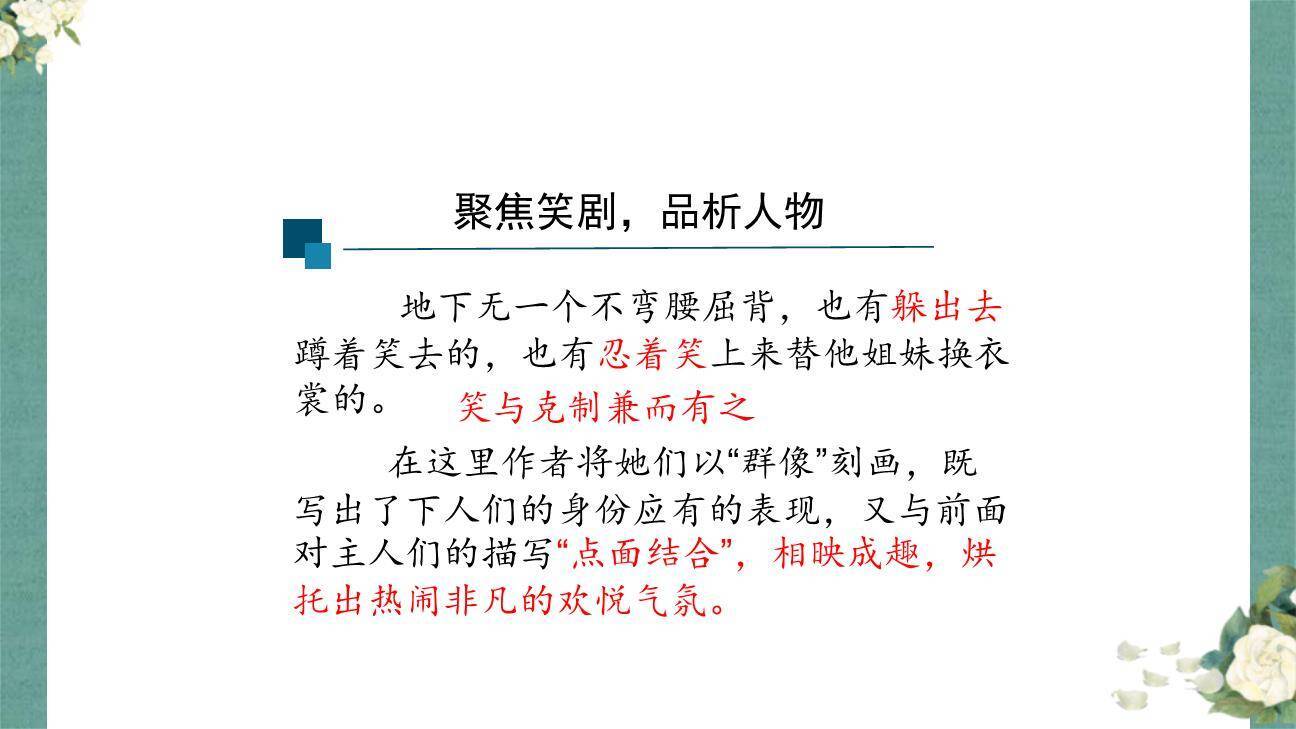 聚焦笑剧，品析人物

地下无一个不弯腰屈背，也有躲出去蹲着笑去的，也有忍着笑上来替他姐妹换衣裳的。 笑与克制兼而有之

在这里作者将她们以“群像”刻画，既写出了下人们的身份应有的表现，又与前面对主人们的描写“点面结合”，相映成趣，烘托出热闹非凡的欢悦气氛。